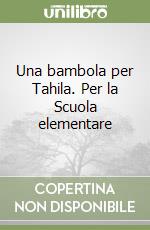 unilibro

Una bambola per Tahila. Per la Scuola elementare

COPERTINA NON DISPONIBILE